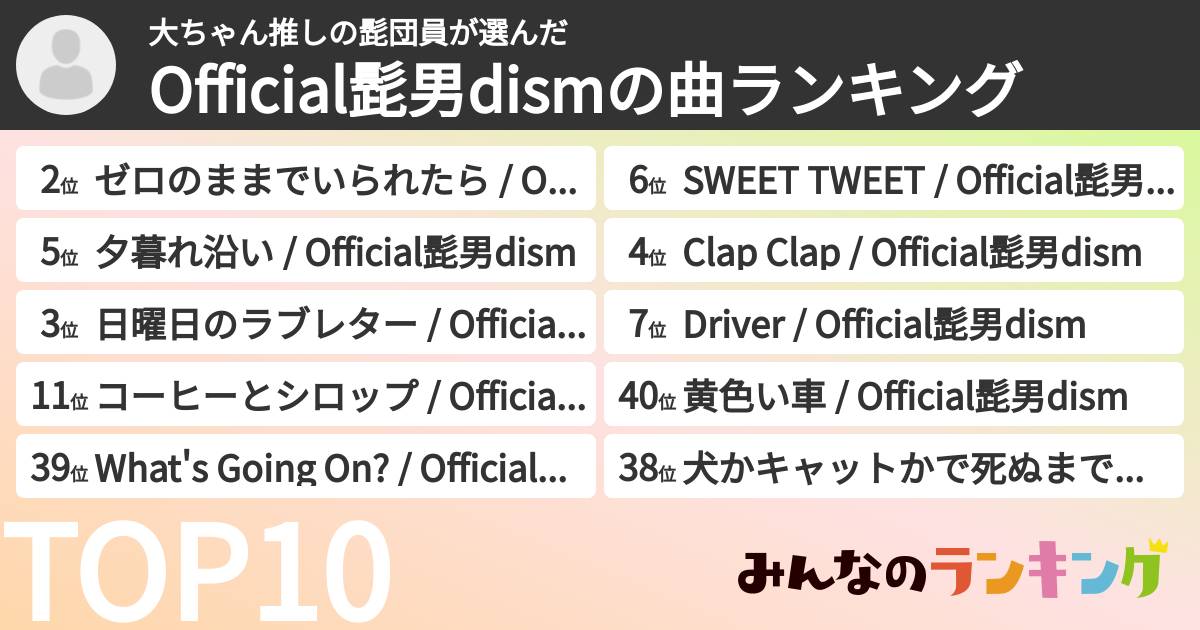 大ちゃん推しの髭団員が選んだ
Official髭男dismの曲ランキング

2位 ゼロのままでいられたら / O...

5位 夕暮れ沿い / Official髭男dism

3位 日曜日のラブレター / Officia...

11位 コーヒーとシロップ / Officia...

39位 What's Going On? / Official...

6位 SWEET TWEET / Official髭男...

4位 Clap Clap / Official髭男dism

7位 Driver / Official髭男dism

40位 黄色い車 / Official髭男dism

38位 犬かキャットかで死ぬまで...

TOP10

みんなのランキング